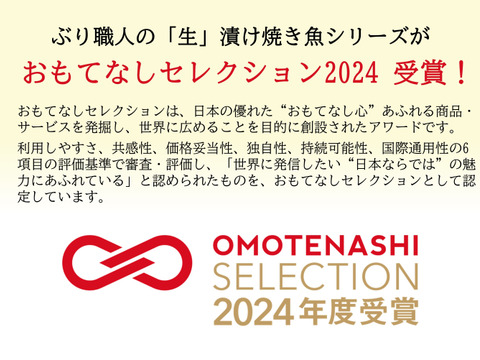 ぶり職人の「生」漬け焼き魚シリーズが
おもてなしセレクション2024 受賞！

おもてなしセレクションは、日本の優れた“おもてなし心”あふれる商品・サービスを発掘し、世界に広めることを目的に創設されたアワードです。
利用しやすさ、共感性、価格妥当性、独自性、持続可能性、国際通用性の6項目の評価基準で審査・評価し、「世界に発信したい“日本ならでは”の魅力にあふれている」と認められたものを、おもてなしセレクションとして認定しています。

OMOTENASHI
SELECTION
2024年度受賞